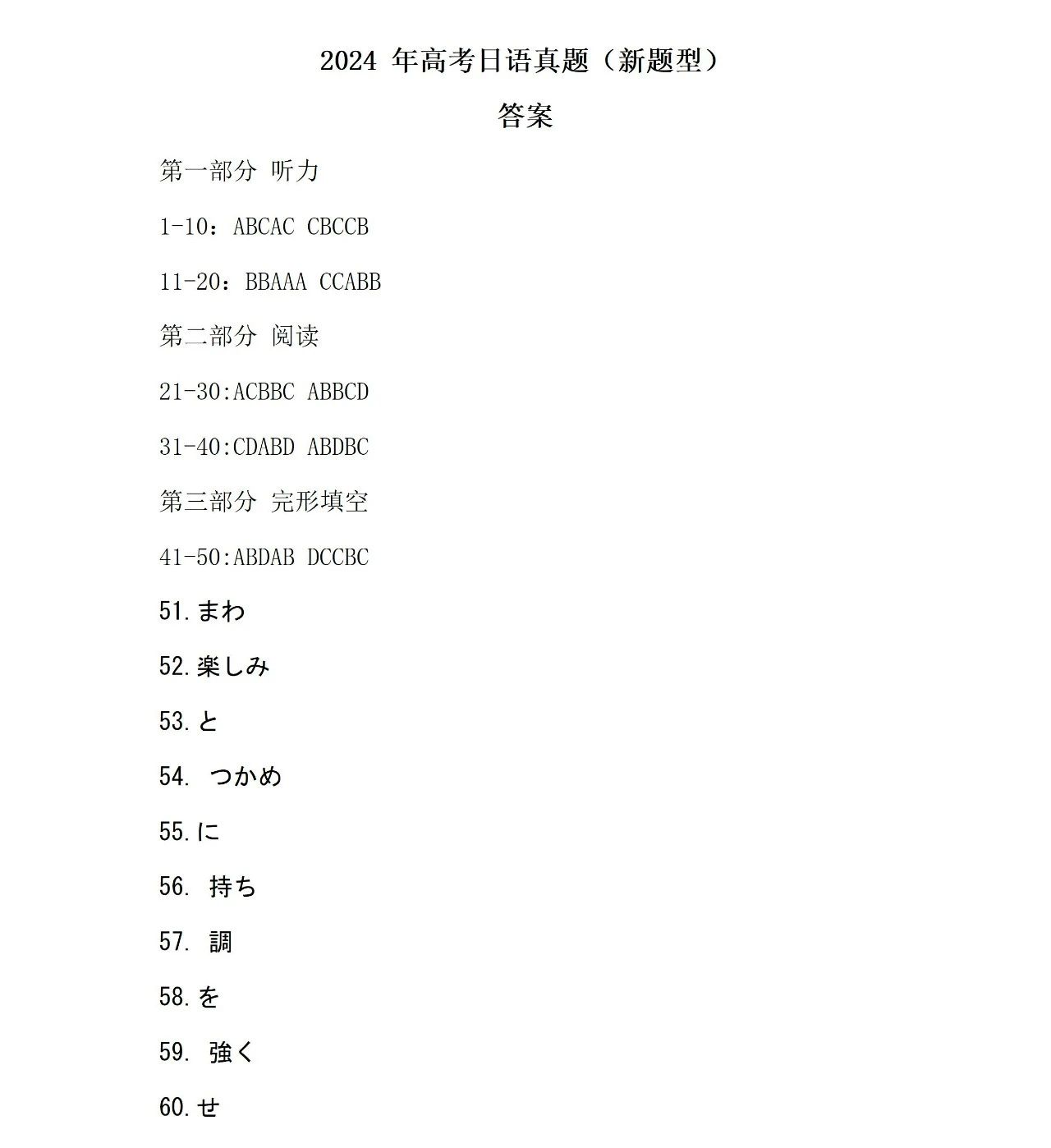 2024 年高考日语真题（新题型）

答案

第一部分 听力

1-10：ABCAC CBCCB

11-20：BBAAA CCABB

第二部分 阅读

21-30:ACBBC ABBCD

31-40:CDABD ABDBC

第三部分 完形填空

41-50:ABDAB DCCBC

51.まわ

52.楽しみ

53.と

54. つかめ

55.に

56. 持ち

57. 調

58.を

59. 強く

60.せ